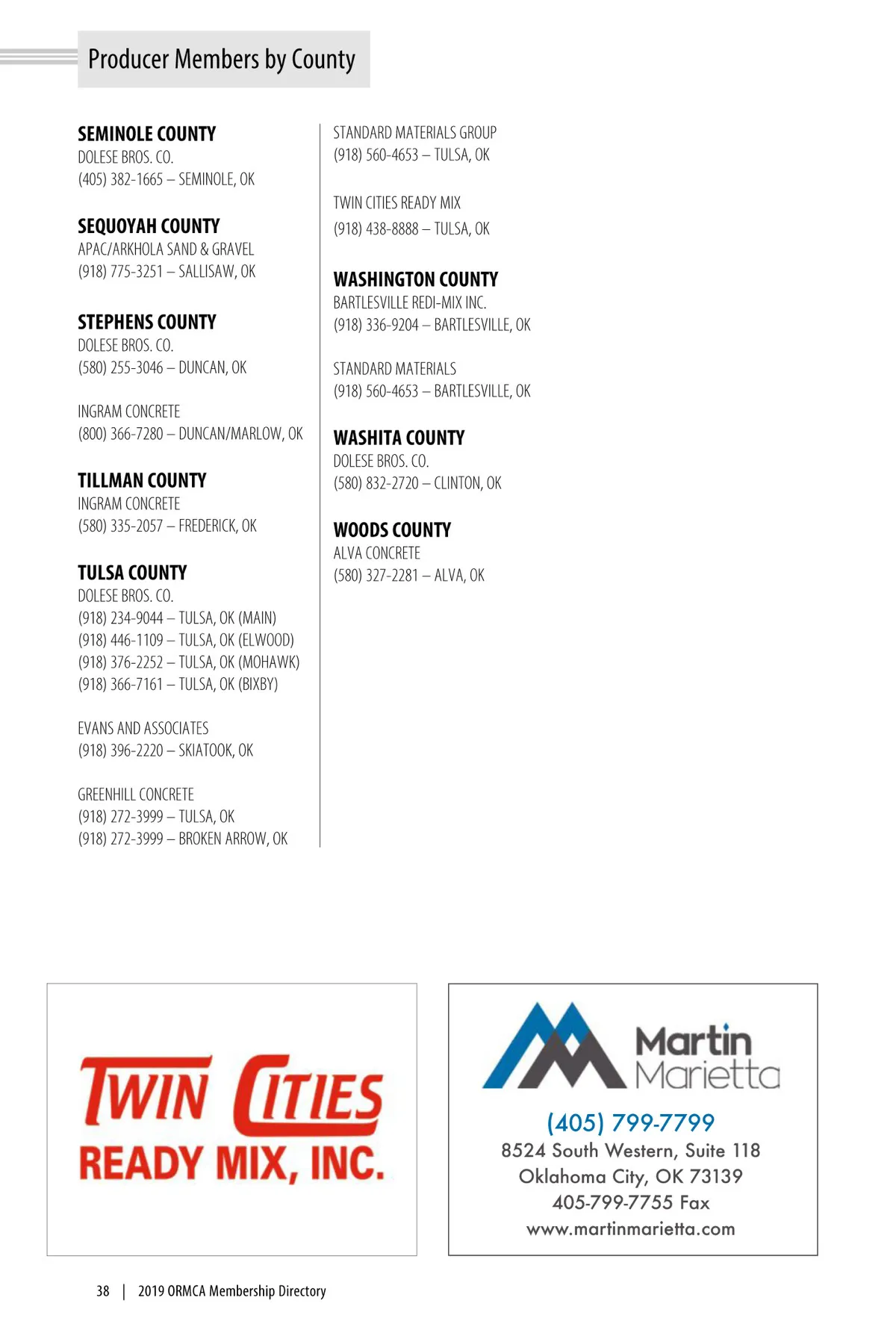 Producer Members by County

SEMINOLE COUNTY
DOLESE BROS. CO.
(405) 382-1665 – SEMINOLE, OK

SEQUOYAH COUNTY
APAC/ARKHOLA SAND & GRAVEL
(918) 775-3251 – SALLISAW, OK

STEPHENS COUNTY
DOLESE BROS. CO.
(580) 255-3046 – DUNCAN, OK

INGRAM CONCRETE
(800) 366-7280 – DUNCAN/MARLOW, OK

TILLMAN COUNTY
INGRAM CONCRETE
(580) 335-2057 – FREDERICK, OK

TULSA COUNTY
DOLESE BROS. CO.
(918) 234-9044 – TULSA, OK (MAIN)
(918) 446-1109 – TULSA, OK (ELWOOD)
(918) 376-2252 – TULSA, OK (MOHAWK)
(918) 366-7161 – TULSA, OK (BIXBY)

EVANS AND ASSOCIATES
(918) 396-2220 – SKIATOOK, OK

GREENHILL CONCRETE
(918) 272-3999 – TULSA, OK
(918) 272-3999 – BROKEN ARROW, OK

STANDARD MATERIALS GROUP
(918) 560-4653 – TULSA, OK

TWIN CITIES READY MIX
(918) 438-8888 – TULSA, OK

WASHINGTON COUNTY
BARTLESVILLE REDI-MIX INC.
(918) 336-9204 – BARTLESVILLE, OK

STANDARD MATERIALS
(918) 560-4653 – BARTLESVILLE, OK

WASHITA COUNTY
DOLESE BROS. CO.
(580) 832-2720 – CLINTON, OK

WOODS COUNTY
ALVA CONCRETE
(580) 327-2281 – ALVA, OK

TWIN CITIES
READY MIX, INC.

Martin Marietta
(405) 799-7799
8524 South Western, Suite 118
Oklahoma City, OK 73139
405-799-7755 Fax
www.martinmarietta.com

38 | 2019 ORMCA Membership Directory